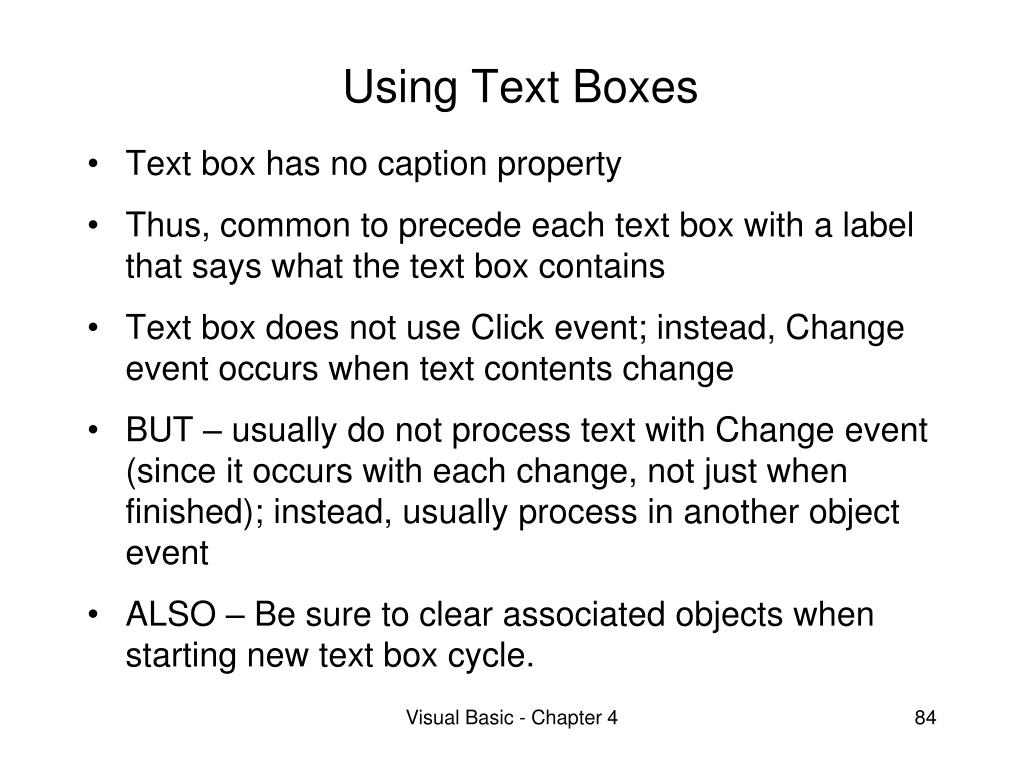 Using Text Boxes

• Text box has no caption property

• Thus, common to precede each text box with a label that says what the text box contains

• Text box does not use Click event; instead, Change event occurs when text contents change

• BUT – usually do not process text with Change event (since it occurs with each change, not just when finished); instead, usually process in another object event

• ALSO – Be sure to clear associated objects when starting new text box cycle.

Visual Basic - Chapter 4

84